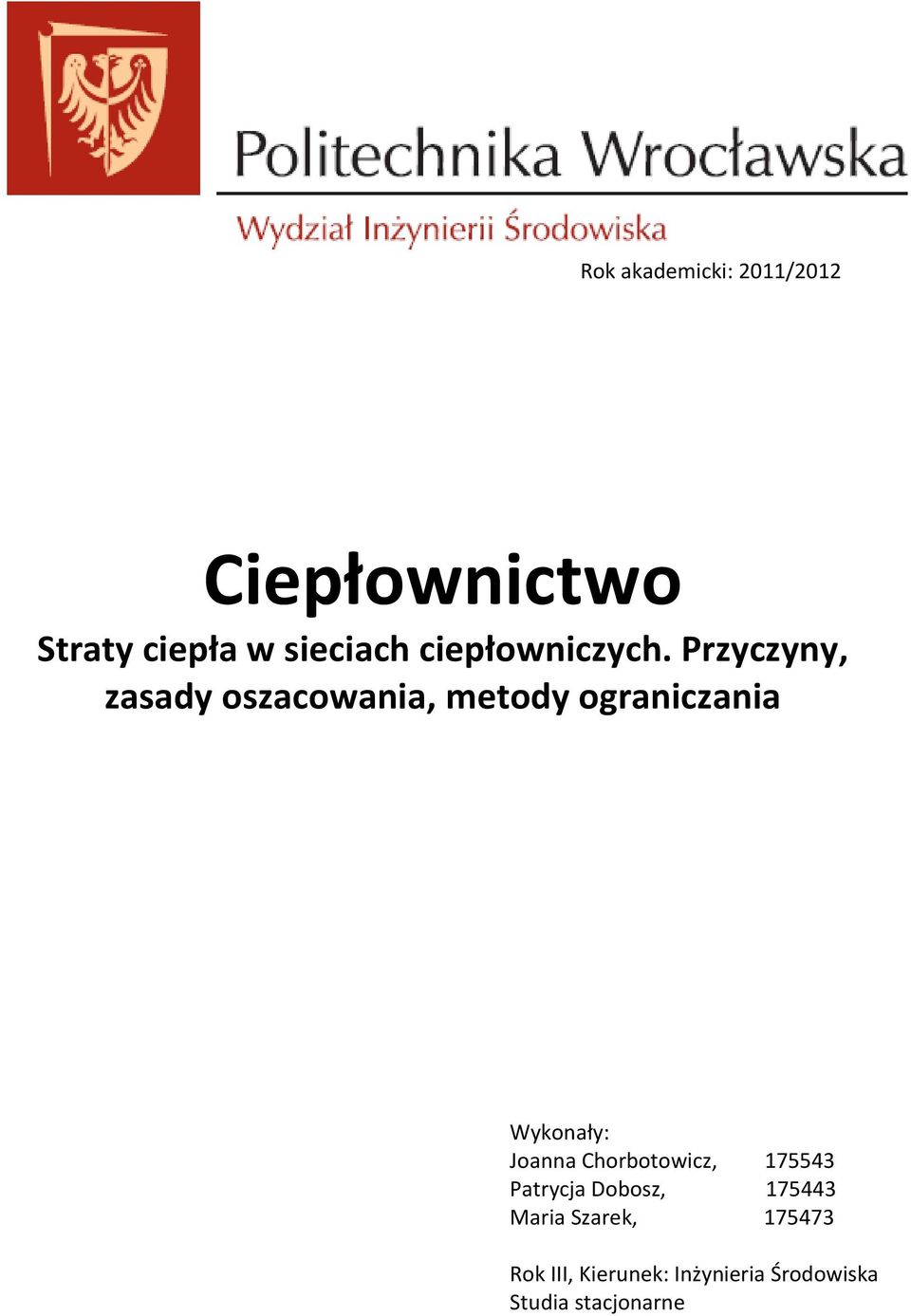 Politechnika Wrocławska

Wydział Inżynierii Środowiska

Rok akademicki: 2011/2012

Ciepłownictwo

Straty ciepła w sieciach ciepłowniczych. Przyczyny, zasady oszacowania, metody ograniczania

Wykonały:
Joanna Chorbotowicz, 175543
Patrycja Dobosz, 175443
Maria Szarek, 175473

Rok III, Kierunek: Inżynieria Środowiska
Studia stacjonarne